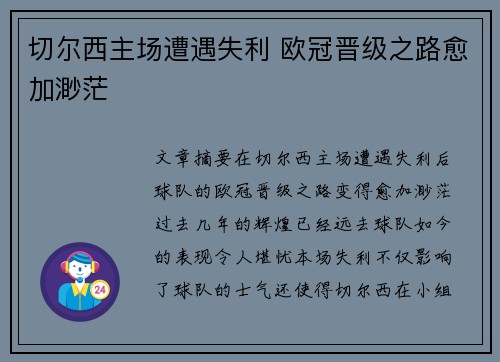 切尔西主场遭遇失利 欧冠晋级之路愈加渺茫

文章摘要在切尔西主场遭遇失利后球队的欧冠晋级之路变得愈加渺茫过去几年的辉煌已经远去球队如今的表现令人堪忧本场失利不仅影响了球队的士气还使得切尔西在小组

24